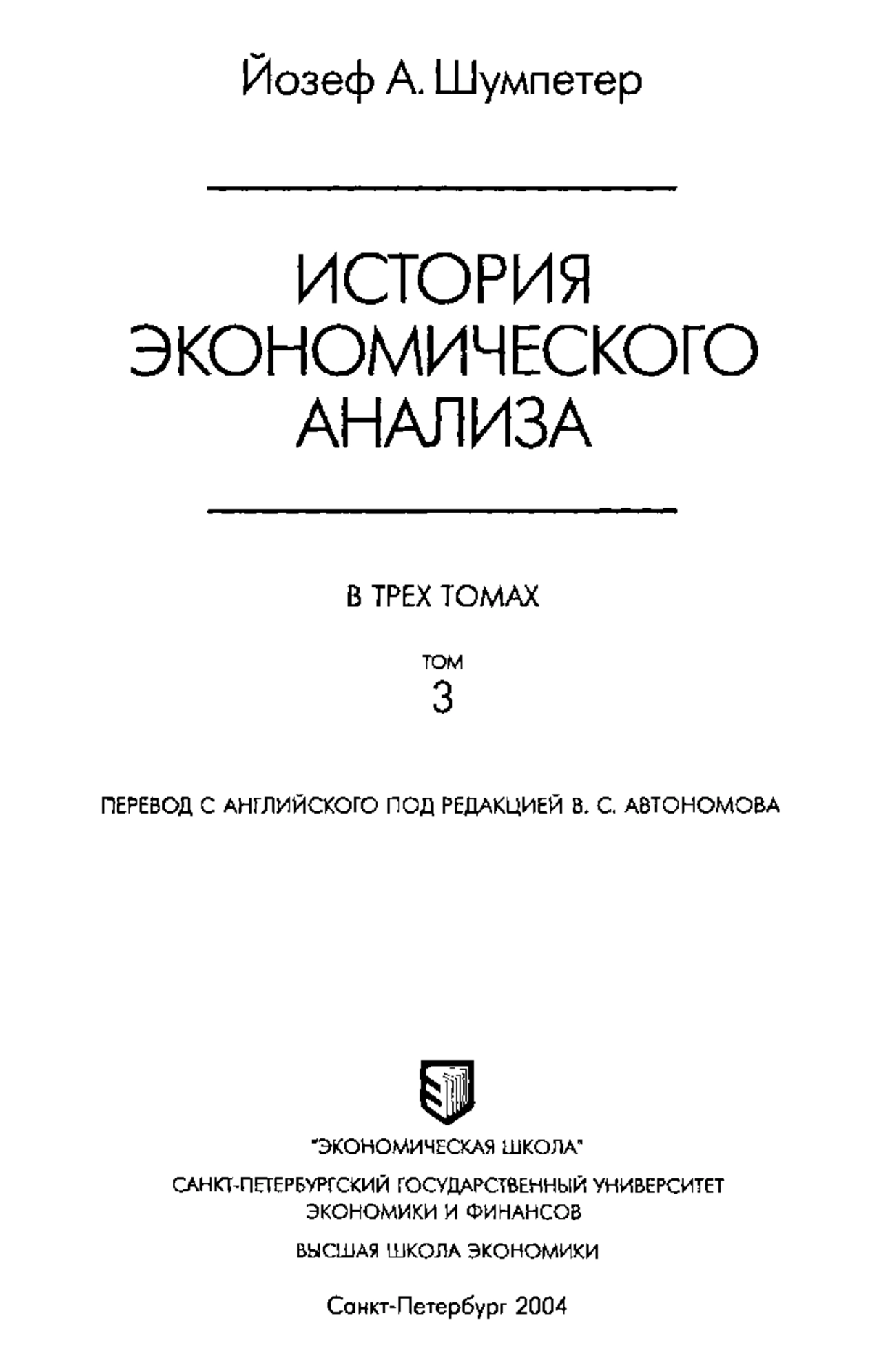 Йозеф А. Шумпетер

ИСТОРИЯ
ЭКОНОМИЧЕСКОГО
АНАЛИЗА

В ТРЕХ ТОМАХ

ТОМ
3

ПЕРЕВОД С АНГЛИЙСКОГО ПОД РЕДАКЦИЕЙ В. С. АВТОНОМОВА

"ЭКОНОМИЧЕСКАЯ ШКОЛА"

САНКТ-ПЕТЕРБУРГСКИЙ ГОСУДАРСТВЕННЫЙ УНИВЕРСИТЕТ
ЭКОНОМИКИ И ФИНАНСОВ

ВЫСШАЯ ШКОЛА ЭКОНОМИКИ

Санкт-Петербург 2004